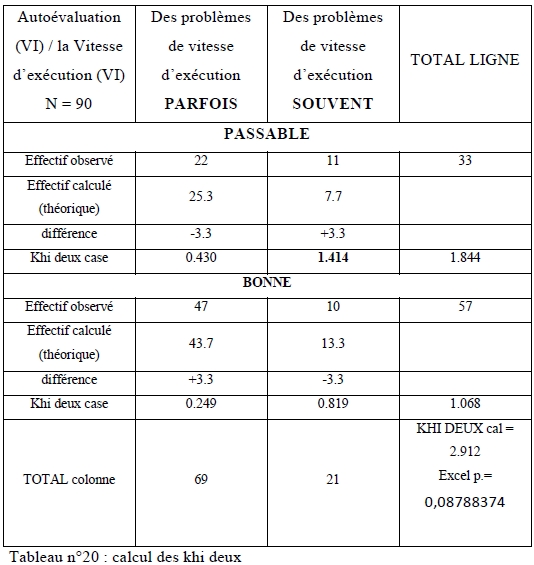 | Autoévaluation (VI) / la Vitesse d'exécution (VI) N = 90 | Des problèmes de vitesse d'exécution **PARFOIS** | Des problèmes de vitesse d'exécution **SOUVENT** | TOTAL LIGNE |
|---|---|---|---|
| **PASSABLE** | | | |
| Effectif observé | 22 | 11 | 33 |
| Effectif calculé (théorique) | 25.3 | 7.7 | |
| différence | -3.3 | +3.3 | |
| Khi deux case | 0.430 | **1.414** | 1.844 |
| **BONNE** | | | |
| Effectif observé | 47 | 10 | 57 |
| Effectif calculé (théorique) | 43.7 | 13.3 | |
| différence | +3.3 | -3.3 | |
| Khi deux case | 0.249 | 0.819 | 1.068 |
| TOTAL colonne | 69 | 21 | KHI DEUX cal = 2.912 Excel p.= 0,08788374 |

Tableau n°20 : calcul des khi deux